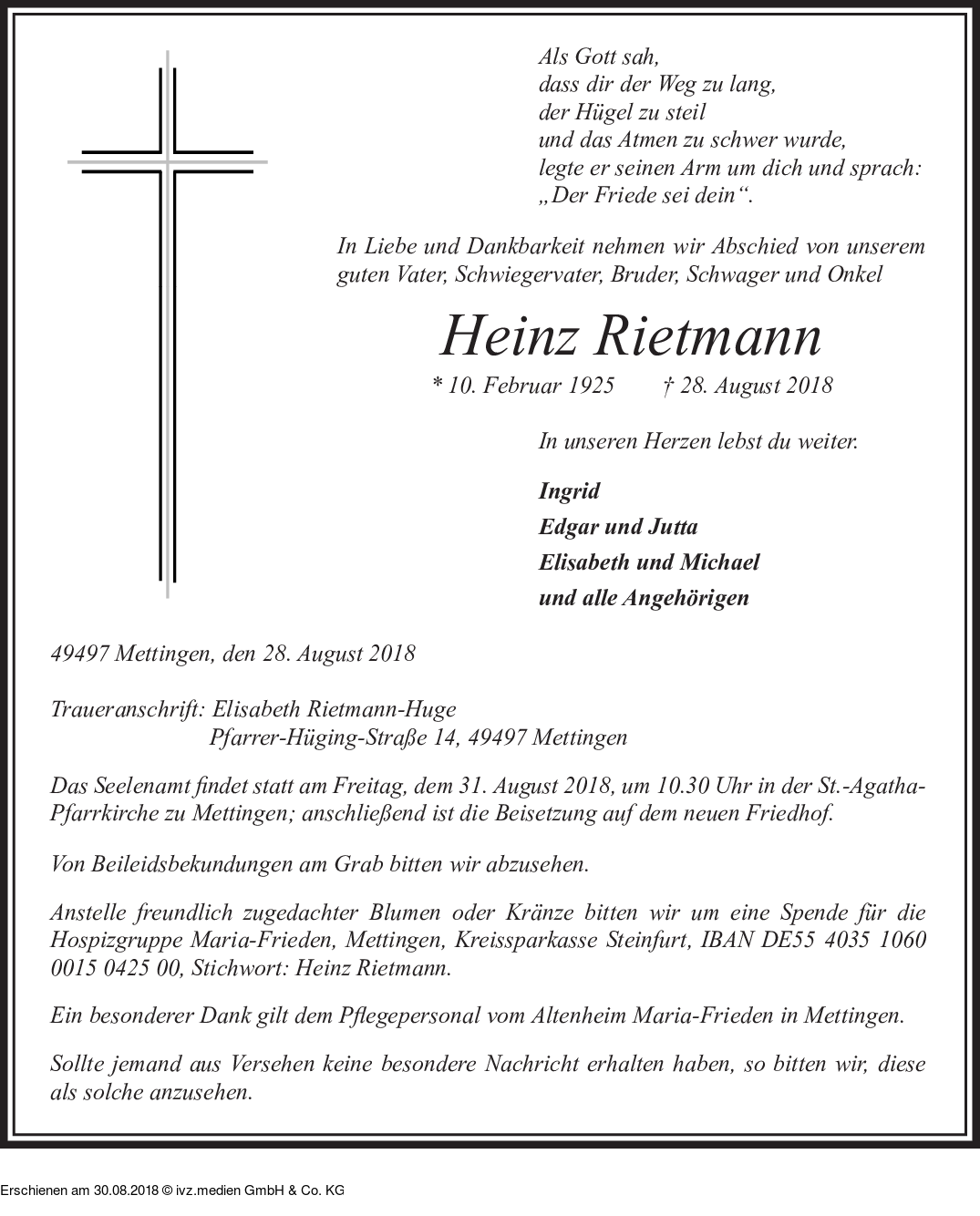 Als Gott sah,
dass dir der Weg zu lang,
der Hügel zu steil
und das Atmen zu schwer wurde,
legte er seinen Arm um dich und sprach:
„Der Friede sei dein“.

In Liebe und Dankbarkeit nehmen wir Abschied von unserem guten Vater, Schwiegervater, Bruder, Schwager und Onkel

Heinz Rietmann

* 10. Februar 1925 † 28. August 2018

In unseren Herzen lebst du weiter.

Ingrid
Edgar und Jutta
Elisabeth und Michael
und alle Angehörigen

49497 Mettingen, den 28. August 2018

Traueranschrift: Elisabeth Rietmann-Huge
Pfarrer-Hüging-Straße 14, 49497 Mettingen

Das Seelenamt findet statt am Freitag, dem 31. August 2018, um 10.30 Uhr in der St.-Agatha-Pfarrkirche zu Mettingen; anschließend ist die Beisetzung auf dem neuen Friedhof.

Von Beileidsbekundungen am Grab bitten wir abzusehen.

Anstelle freundlich zugedachter Blumen oder Kränze bitten wir um eine Spende für die Hospizgruppe Maria-Frieden, Mettingen, Kreissparkasse Steinfurt, IBAN DE55 4035 1060 0015 0425 00, Stichwort: Heinz Rietmann.

Ein besonderer Dank gilt dem Pflegepersonal vom Altenheim Maria-Frieden in Mettingen.

Sollte jemand aus Versehen keine besondere Nachricht erhalten haben, so bitten wir, diese als solche anzusehen.

Erschienen am 30.08.2018 © ivz.medien GmbH & Co. KG